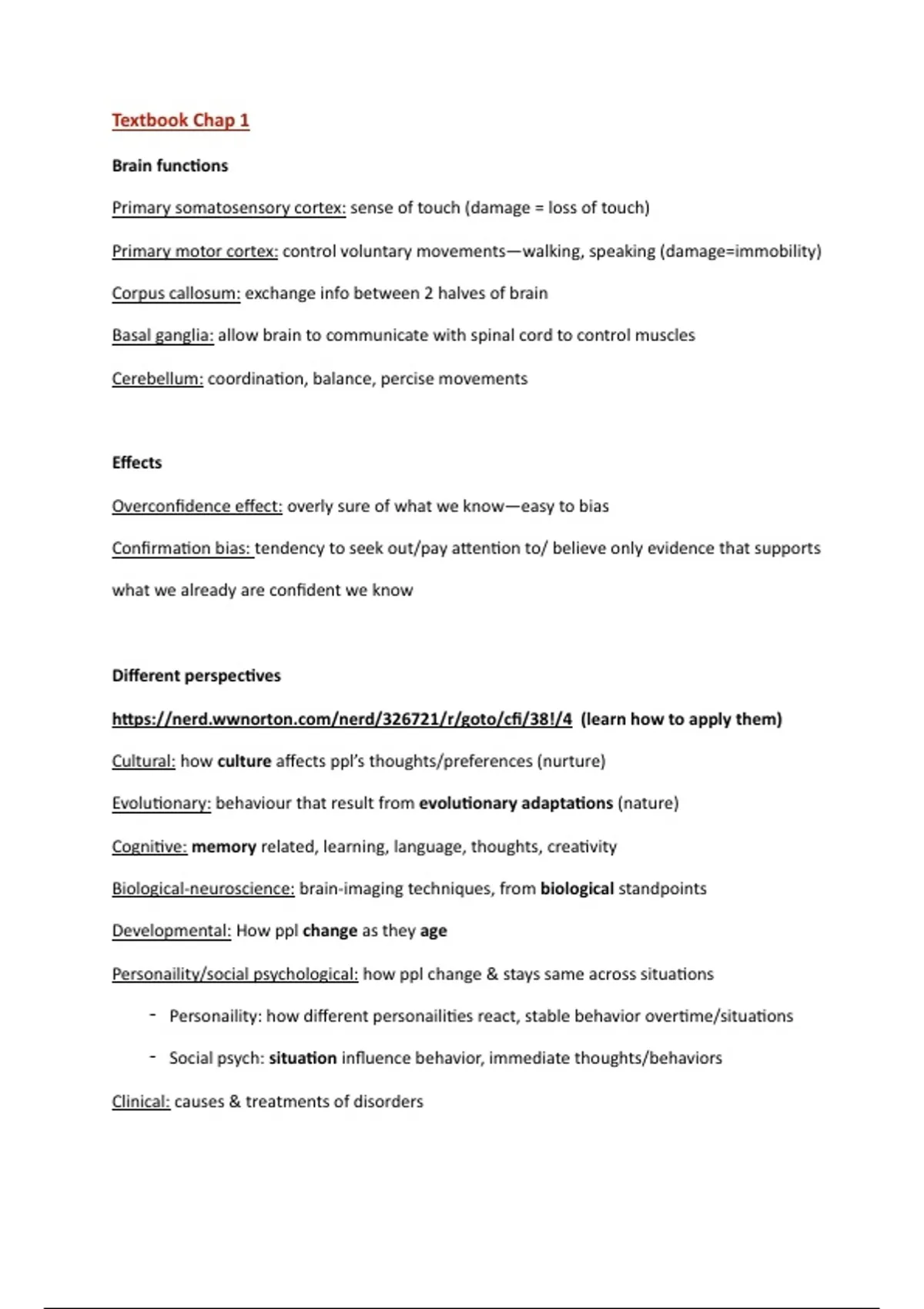 Textbook Chap 1

Brain functions

Primary somatosensory cortex: sense of touch (damage = loss of touch)

Primary motor cortex: control voluntary movements—walking, speaking (damage=immobility)

Corpus callosum: exchange info between 2 halves of brain

Basal ganglia: allow brain to communicate with spinal cord to control muscles

Cerebellum: coordination, balance, percise movements

Effects

Overconfidence effect: overly sure of what we know—easy to bias

Confirmation bias: tendency to seek out/pay attention to/ believe only evidence that supports what we already are confident we know

Different perspectives

https://nerd.wwnorton.com/nerd/326721/r/goto/cfi/38!/4 (learn how to apply them)

Cultural: how culture affects ppl's thoughts/preferences (nurture)

Evolutionary: behaviour that result from evolutionary adaptations (nature)

Cognitive: memory related, learning, language, thoughts, creativity

Biological-neuroscience: brain-imaging techniques, from biological standpoints

Developmental: How ppl change as they age

Personaility/social psychological: how ppl change & stays same across situations

- Personaility: how different personailities react, stable behavior overtime/situations

- Social psych: situation influence behavior, immediate thoughts/behaviors

Clinical: causes & treatments of disorders